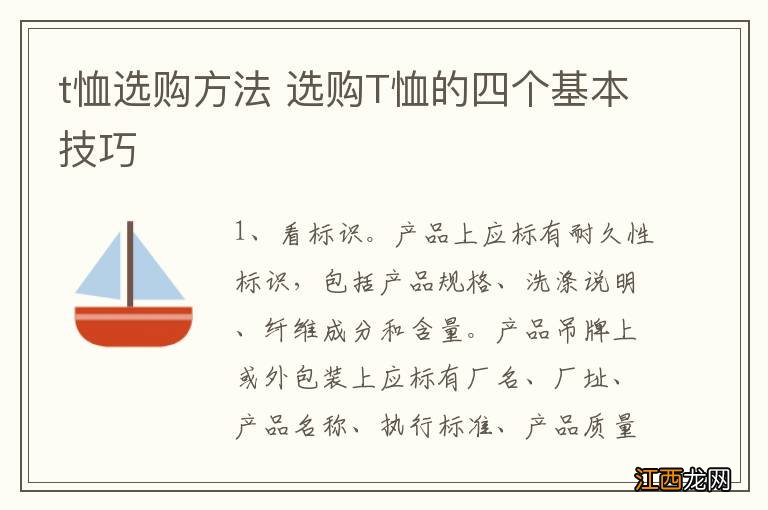 t恤选购方法 选购T恤的四个基本技巧

1、看标识。产品上应标有耐久性标识，包括产品规格、洗涤说明、纤维成分和含量。产品吊牌上或外包装上应标有厂名、厂址、产品名称、执行标准、产品质量

江西龙网